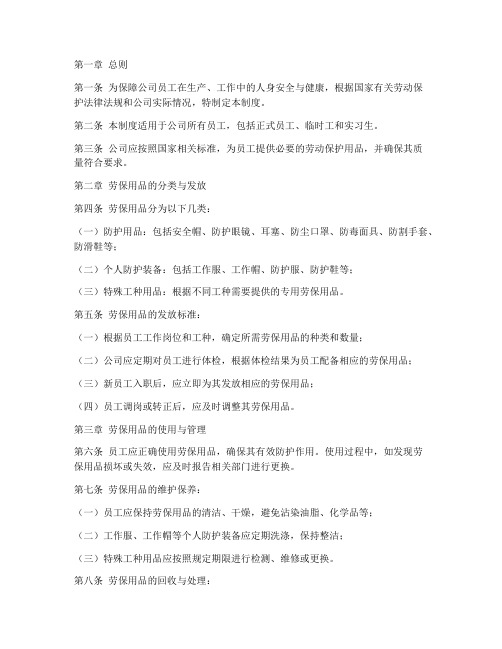 第一章 总则

第一条 为保障公司员工在生产、工作中的人身安全与健康，根据国家有关劳动保护法律法规和公司实际情况，特制定本制度。

第二条 本制度适用于公司所有员工，包括正式员工、临时工和实习生。

第三条 公司应按照国家相关标准，为员工提供必要的劳动保护用品，并确保其质量符合要求。

第二章 劳保用品的分类与发放

第四条 劳保用品分为以下几类：

（一）防护用品：包括安全帽、防护眼镜、耳塞、防尘口罩、防毒面具、防割手套、防滑鞋等；

（二）个人防护装备：包括工作服、工作帽、防护服、防护鞋等；

（三）特殊工种用品：根据不同工种需要提供的专用劳保用品。

第五条 劳保用品的发放标准：

（一）根据员工工作岗位和工种，确定所需劳保用品的种类和数量；

（二）公司应定期对员工进行体检，根据体检结果为员工配备相应的劳保用品；

（三）新员工入职后，应立即为其发放相应的劳保用品；

（四）员工调岗或转正后，应及时调整其劳保用品。

第三章 劳保用品的使用与管理

第六条 员工应正确使用劳保用品，确保其有效防护作用。使用过程中，如发现劳保用品损坏或失效，应及时报告相关部门进行更换。

第七条 劳保用品的维护保养：

（一）员工应保持劳保用品的清洁、干燥，避免沾染油脂、化学品等；

（二）工作服、工作帽等个人防护装备应定期洗涤，保持整洁；

（三）特殊工种用品应按照规定期限进行检测、维修或更换。

第八条 劳保用品的回收与处理：